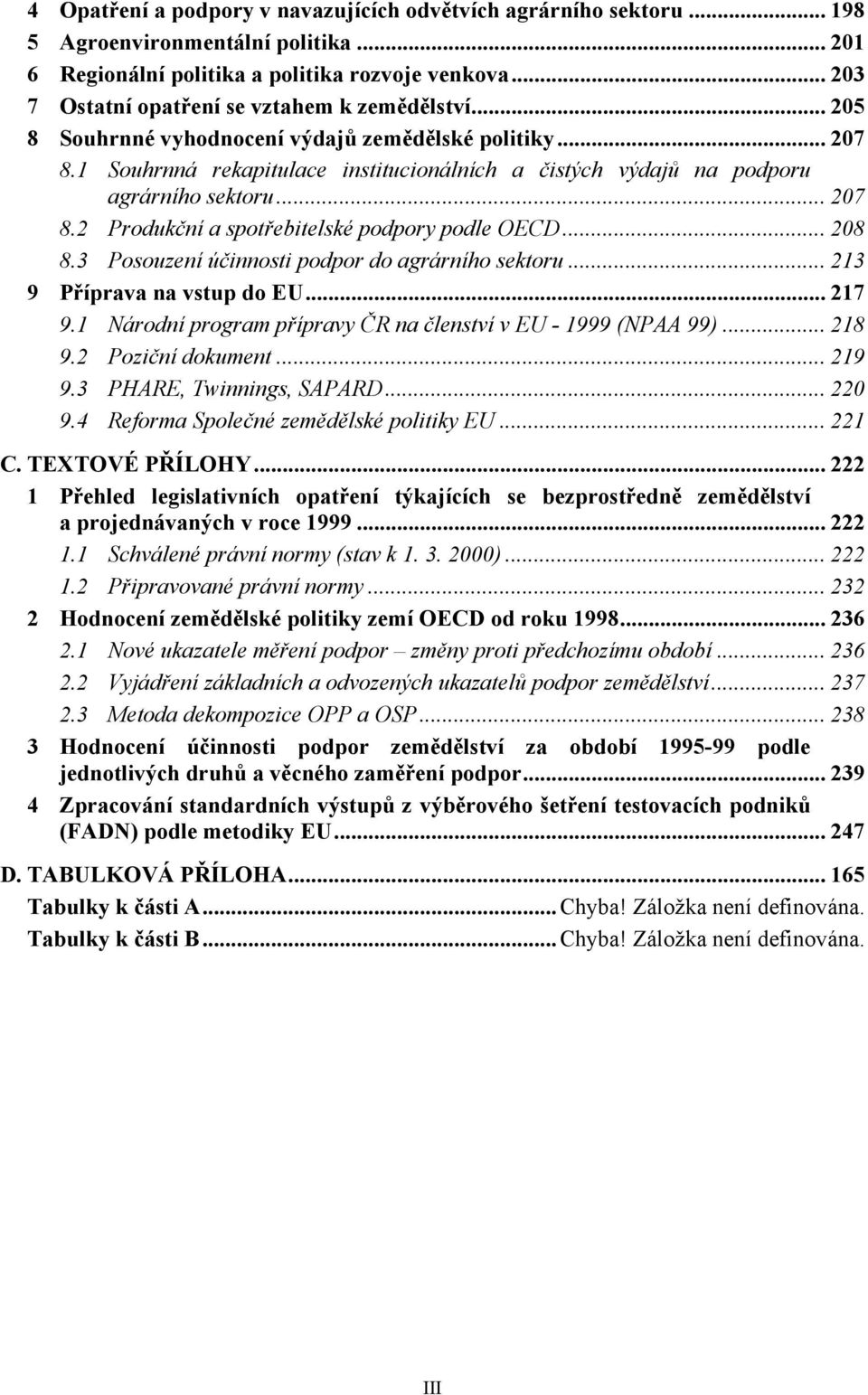 4 Opatření a podpory v navazujících odvětvích agrárního sektoru ... 198
5 Agroenvironmentální politika ... 201
6 Regionální politika a politika rozvoje venkova ... 203
7 Ostatní opatření se vztahem k zemědělství ... 205
8 Souhrnné vyhodnocení výdajů zemědělské politiky ... 207
8.1 Souhrnná rekapitulace institucionálních a čistých výdajů na podporu agrárního sektoru ... 207
8.2 Produkční a spotřebitelské podpory podle OECD ... 208
8.3 Posouzení účinnosti podpor do agrárního sektoru ... 213
9 Příprava na vstup do EU ... 217
9.1 Národní program přípravy ČR na členství v EU - 1999 (NPAA 99) ... 218
9.2 Poziční dokument ... 219
9.3 PHARE, Twinnings, SAPARD ... 220
9.4 Reforma Společné zemědělské politiky EU ... 221
C. TEXTOVÉ PŘÍLOHY ... 222
1 Přehled legislativních opatření týkajících se bezprostředně zemědělství a projednávaných v roce 1999 ... 222
1.1 Schválené právní normy (stav k 1. 3. 2000) ... 222
1.2 Připravované právní normy ... 232
2 Hodnocení zemědělské politiky zemí OECD od roku 1998 ... 236
2.1 Nové ukazatele měření podpor – změny proti předchozímu období ... 236
2.2 Vyjádření základních a odvozených ukazatelů podpor zemědělství ... 237
2.3 Metoda dekompozice OPP a OSP ... 238
3 Hodnocení účinnosti podpor zemědělství za období 1995-99 podle jednotlivých druhů a věcného zaměření podpor ... 239
4 Zpracování standardních výstupů z výběrového šetření testovacích podniků (FADN) podle metodiky EU ... 247
D. TABULKOVÁ PŘÍLOHA ... 165
Tabulky k části A ... Chyba! Záložka není definována.
Tabulky k části B ... Chyba! Záložka není definována.

III